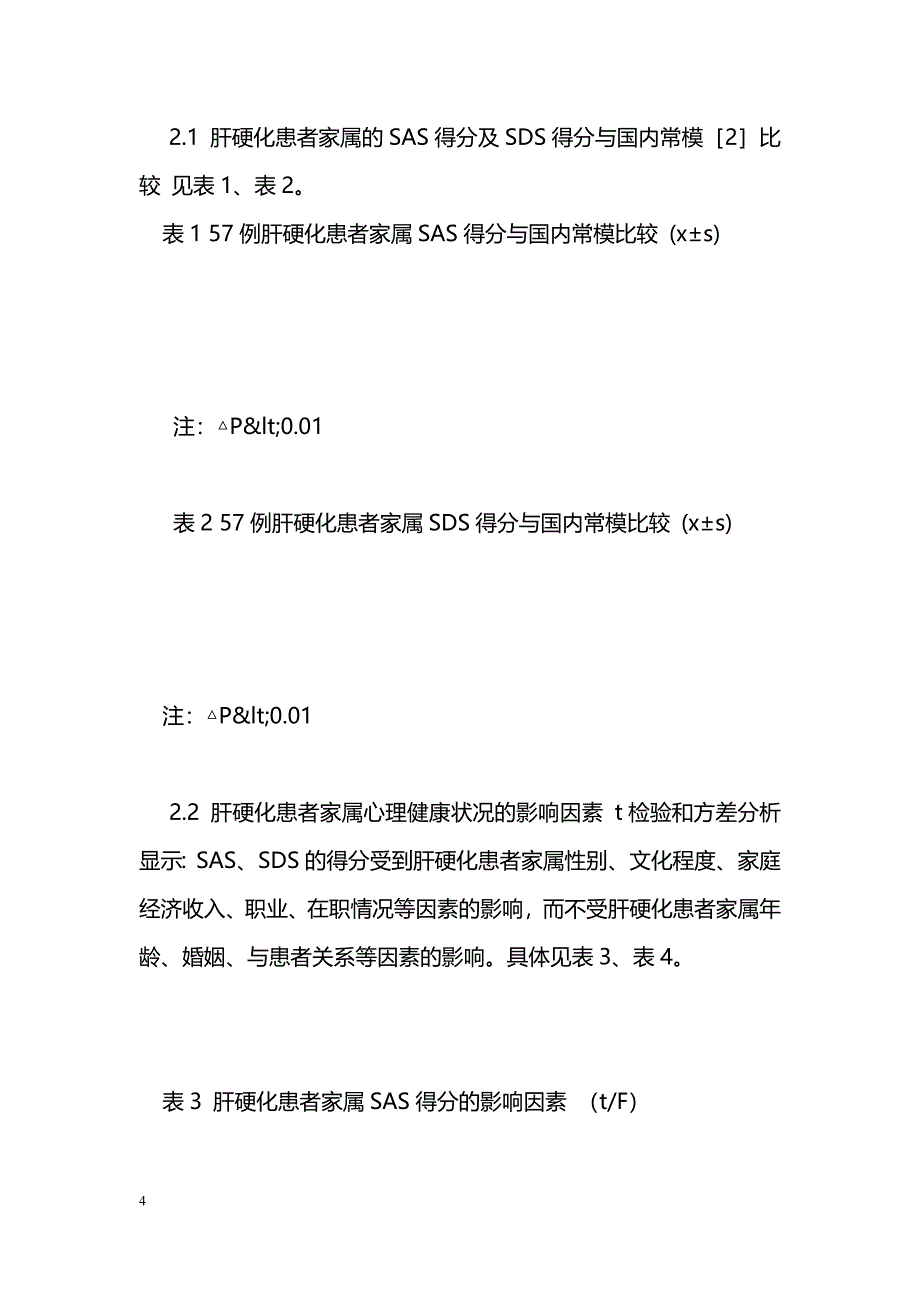 2.1 肝硬化患者家属的 SAS 得分及 SDS 得分与国内常模［2］比较 见表 1、表 2。

表 1 57 例肝硬化患者家属 SAS 得分与国内常模比较（x±s)

注：△P&lt;0.01

表 2 57 例肝硬化患者家属 SDS 得分与国内常模比较（x±s)

注：△P&lt;0.01

2.2 肝硬化患者家属心理健康状况的影响因素 t 检验和方差分析显示: SAS、SDS 的得分受到肝硬化患者家属性别、文化程度、家庭经济收入、职业、在职情况等因素的影响，而不受肝硬化患者家属年龄、婚姻、与患者关系等因素的影响。具体见表 3、表 4。

表 3 肝硬化患者家属 SAS 得分的影响因素 （t/F）

4